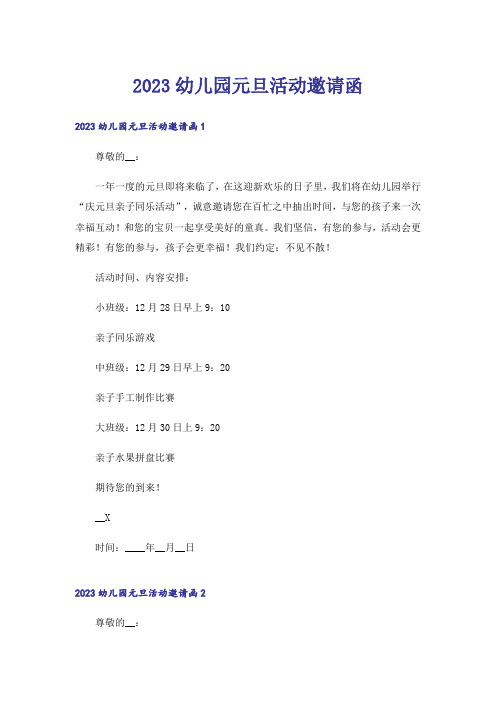 2023 幼儿园元旦活动邀请函

2023 幼儿园元旦活动邀请函 1

尊敬的__：

一年一度的元旦即将来临了，在这迎新欢乐的日子里，我们将在幼儿园举行“庆元旦亲子同乐活动”，诚意邀请您在百忙之中抽出时间，与您的孩子来一次幸福互动！和您的宝贝一起享受美好的童真。我们坚信，有您的参与，活动会更精彩！有您的参与，孩子会更幸福！我们约定：不见不散！

活动时间、内容安排：

小班级：12 月 28 日早上 9：10

亲子同乐游戏

中班级：12 月 29 日早上 9：20

亲子手工制作比赛

大班级：12 月 30 日上 9：20

亲子水果拼盘比赛

期待您的到来！

__X

时间：____年__月__日

2023 幼儿园元旦活动邀请函 2

尊敬的__：